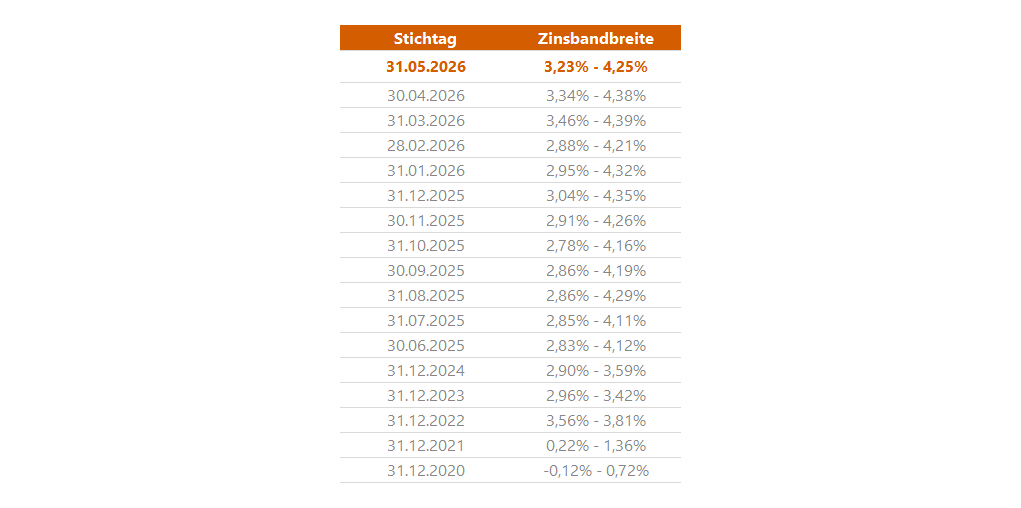 | Stichtag | Zinsbandbreite |
|---|---|
| 31.05.2026 | 3,23% - 4,25% |
| 30.04.2026 | 3,34% - 4,38% |
| 31.03.2026 | 3,46% - 4,39% |
| 28.02.2026 | 2,88% - 4,21% |
| 31.01.2026 | 2,95% - 4,32% |
| 31.12.2025 | 3,04% - 4,35% |
| 30.11.2025 | 2,91% - 4,26% |
| 31.10.2025 | 2,78% - 4,16% |
| 30.09.2025 | 2,86% - 4,19% |
| 31.08.2025 | 2,86% - 4,29% |
| 31.07.2025 | 2,85% - 4,11% |
| 30.06.2025 | 2,83% - 4,12% |
| 31.12.2024 | 2,90% - 3,59% |
| 31.12.2023 | 2,96% - 3,42% |
| 31.12.2022 | 3,56% - 3,81% |
| 31.12.2021 | 0,22% - 1,36% |
| 31.12.2020 | -0,12% - 0,72% |